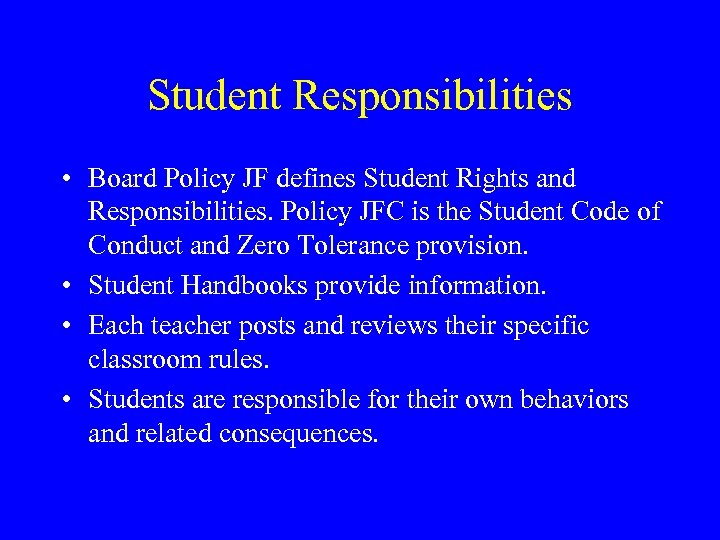 Student Responsibilities

• Board Policy JF defines Student Rights and Responsibilities. Policy JFC is the Student Code of Conduct and Zero Tolerance provision.
• Student Handbooks provide information.
• Each teacher posts and reviews their specific classroom rules.
• Students are responsible for their own behaviors and related consequences.